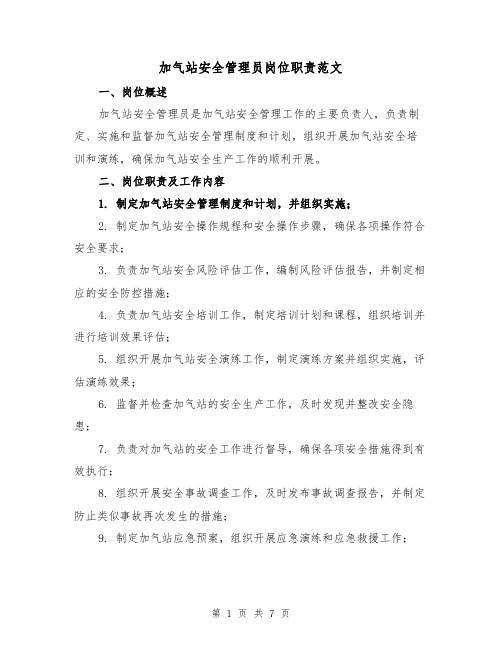 加气站安全管理员岗位职责范文

一、岗位概述

加气站安全管理员是加气站安全管理工作的主要负责人，负责制定、实施和监督加气站安全管理制度和计划，组织开展加气站安全培训和演练，确保加气站安全生产工作的顺利开展。

二、岗位职责及工作内容

1. 制定加气站安全管理制度和计划，并组织实施；

2. 制定加气站安全操作规程和安全操作步骤，确保各项操作符合安全要求；

3. 负责加气站安全风险评估工作，编制风险评估报告，并制定相应的安全防控措施；

4. 负责加气站安全培训工作，制定培训计划和课程，组织培训并进行培训效果评估；

5. 组织开展加气站安全演练工作，制定演练方案并组织实施，评估演练效果；

6. 监督并检查加气站的安全生产工作，及时发现并整改安全隐患；

7. 负责对加气站的安全工作进行督导，确保各项安全措施得到有效执行；

8. 组织开展安全事故调查工作，及时发布事故调查报告，并制定防止类似事故再次发生的措施；

9. 制定加气站应急预案，组织开展应急演练和应急救援工作；

第 1 页 共 7 页